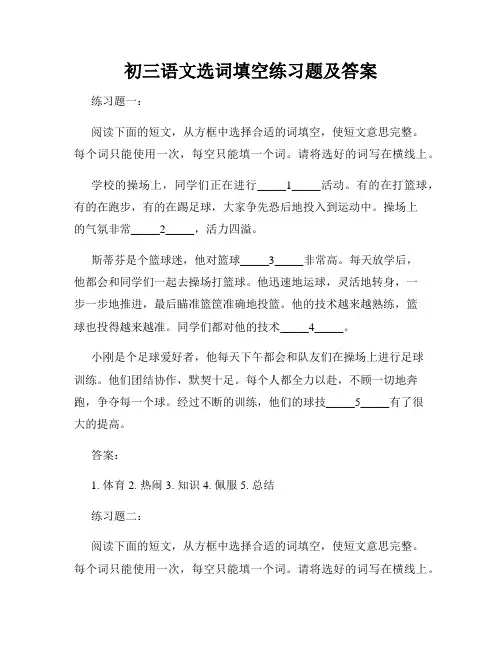 初三语文选词填空练习题及答案

练习题一：

阅读下面的短文，从方框中选择合适的词填空，使短文意思完整。每个词只能使用一次，每空只能填一个词。请将选好的词写在横线上。

学校的操场上，同学们正在进行_____1_____活动。有的在打篮球，有的在跑步，有的在踢足球，大家争先恐后地投入到运动中。操场上的气氛非常_____2_____，活力四溢。

斯蒂芬是个篮球迷，他对篮球_____3_____非常高。每天放学后，他都会和同学们一起去操场打篮球。他迅速地运球，灵活地转身，一步一步地推进，最后瞄准篮筐准确地投篮。他的技术越来越熟练，篮球也投得越来越准。同学们都对他的技术_____4_____。

小刚是个足球爱好者，他每天下午都会和队友们在操场上进行足球训练。他们团结协作，默契十足。每个人都全力以赴，不顾一切地奔跑，争夺每一个球。经过不断的训练，他们的球技_____5_____有了很大的提高。

答案：

1. 体育 2. 热闹 3. 知识 4. 佩服 5. 总结

练习题二：

阅读下面的短文，从方框中选择合适的词填空，使短文意思完整。每个词只能使用一次，每空只能填一个词。请将选好的词写在横线上。